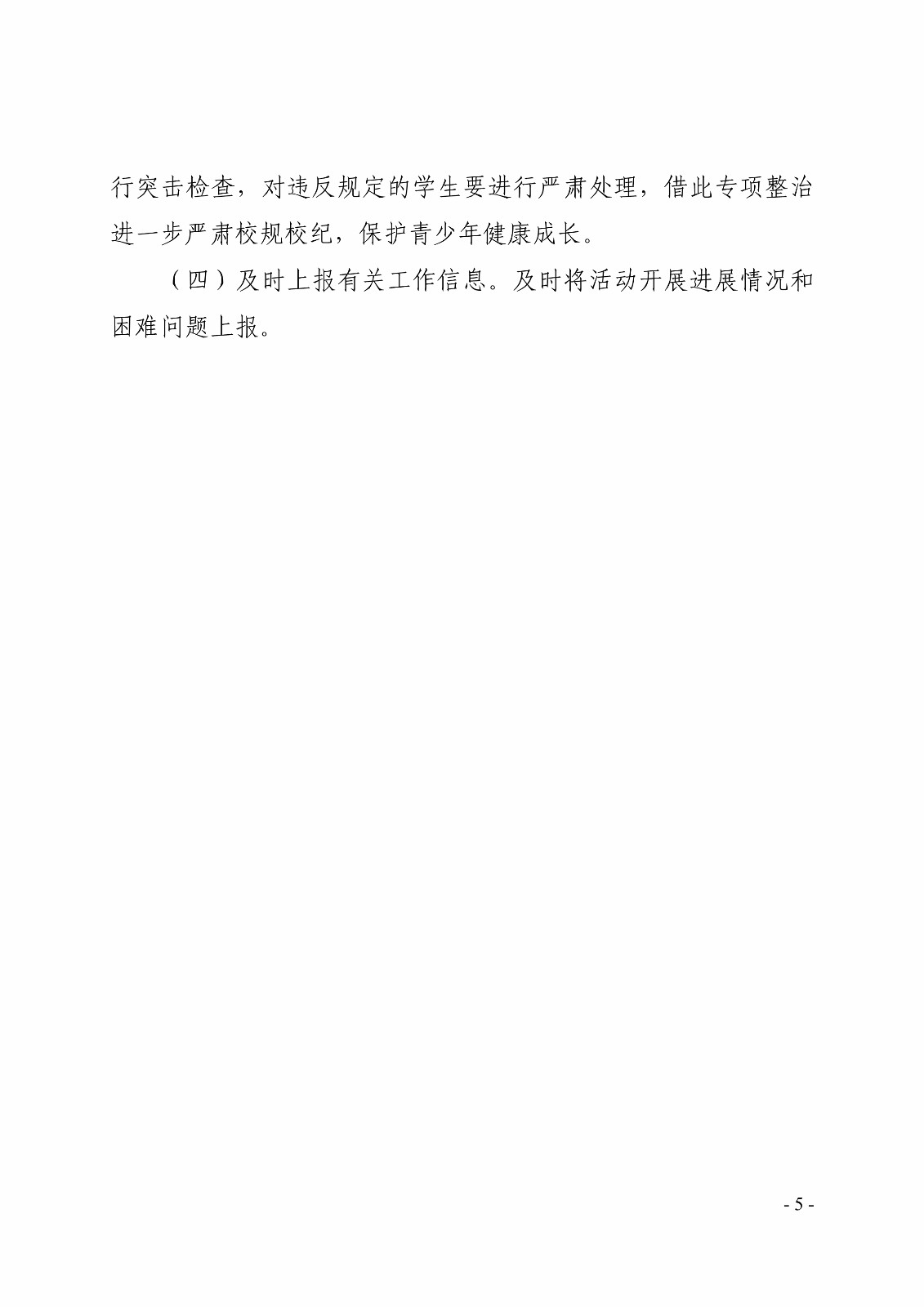 行突击检查，对违反规定的学生要进行严肃处理，借此专项整治进一步严肃校规校纪，保护青少年健康成长。

（四）及时上报有关工作信息。及时将活动开展进展情况和困难问题上报。

- 5 -